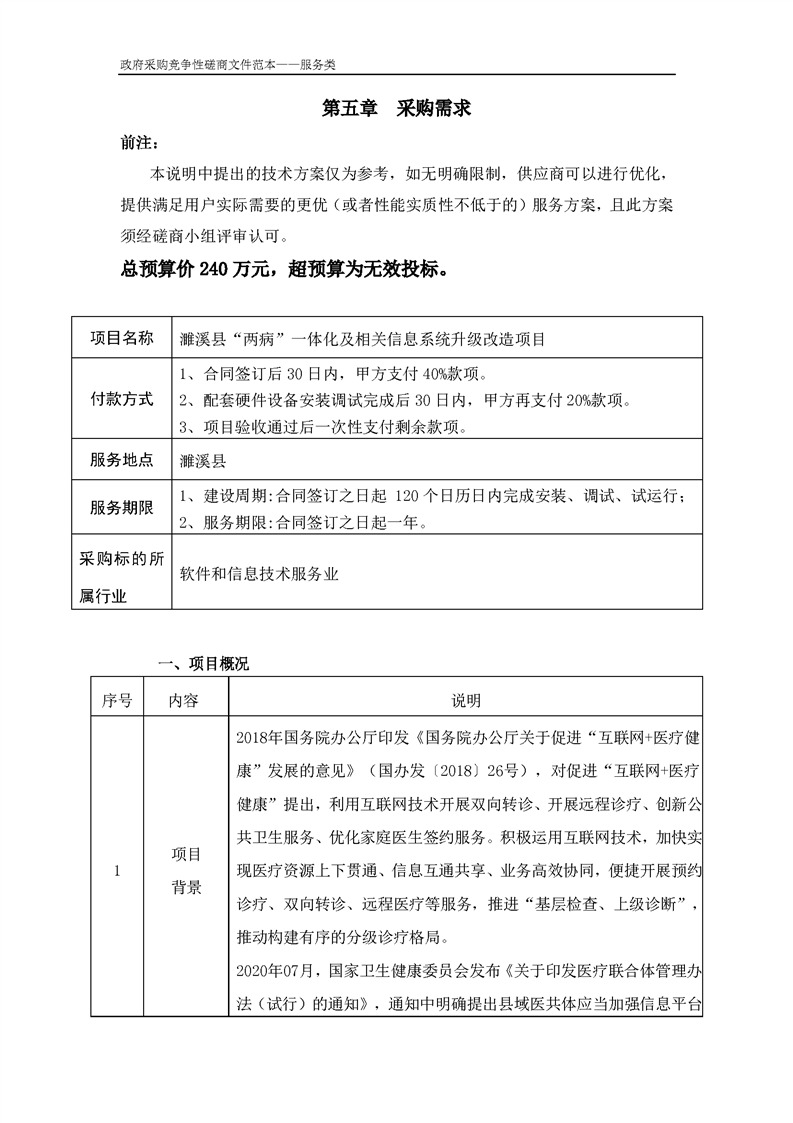 政府采购竞争性磋商文件范本——服务类

第五章　采购需求

前注：

本说明中提出的技术方案仅为参考，如无明确限制，供应商可以进行优化，提供满足用户实际需要的更优（或者性能实质性不低于的）服务方案，且此方案须经磋商小组评审认可。

总预算价 240 万元，超预算为无效投标。

| 项目名称 | 濉溪县“两病”一体化及相关信息系统升级改造项目 |
|---|---|
| 付款方式 | 1、合同签订后 30 日内，甲方支付 40%款项。<br>2、配套硬件设备安装调试完成后 30 日内，甲方再支付 20%款项。<br>3、项目验收通过后一次性支付剩余款项。 |
| 服务地点 | 濉溪县 |
| 服务期限 | 1、建设周期:合同签订之日起 120 个日历日内完成安装、调试、试运行；<br>2、服务期限:合同签订之日起一年。 |
| 采购标的所属行业 | 软件和信息技术服务业 |

一、项目概况

| 序号 | 内容 | 说明 |
|---|---|---|
| 1 | 项目背景 | 2018年国务院办公厅印发《国务院办公厅关于促进“互联网+医疗健康”发展的意见》（国办发〔2018〕26号），对促进“互联网+医疗健康”提出，利用互联网技术开展双向转诊、开展远程诊疗、创新公共卫生服务、优化家庭医生签约服务。积极运用互联网技术，加快实现医疗资源上下贯通、信息互通共享、业务高效协同，便捷开展预约诊疗、双向转诊、远程医疗等服务，推进“基层检查、上级诊断”，推动构建有序的分级诊疗格局。<br>2020年07月，国家卫生健康委员会发布《关于印发医疗联合体管理办法（试行）的通知》，通知中明确提出县域医共体应当加强信息平台 |